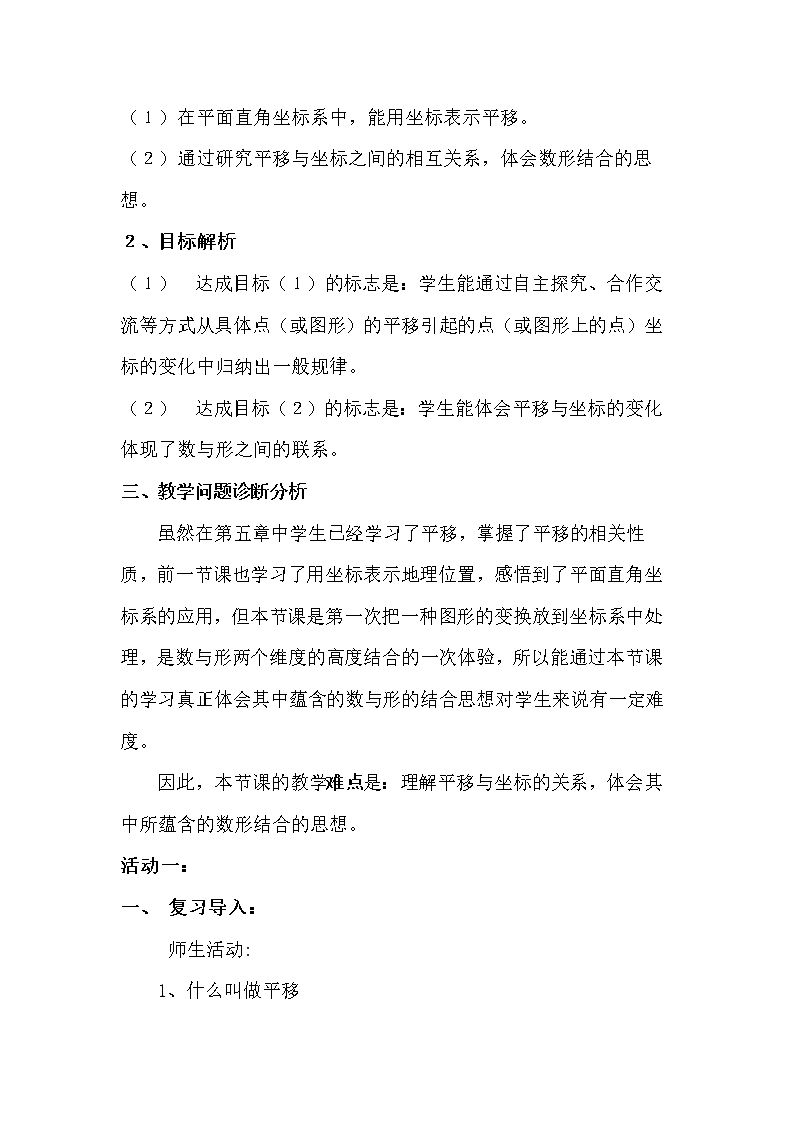 （1）在平面直角坐标系中，能用坐标表示平移。

（2）通过研究平移与坐标之间的相互关系，体会数形结合的思想。

2、目标解析

（1） 达成目标（1）的标志是：学生能通过自主探究、合作交流等方式从具体点（或图形）的平移引起的点（或图形上的点）坐标的变化中归纳出一般规律。

（2） 达成目标（2）的标志是：学生能体会平移与坐标的变化体现了数与形之间的联系。

三、教学问题诊断分析

虽然在第五章中学生已经学习了平移，掌握了平移的相关性质，前一节课也学习了用坐标表示地理位置，感悟到了平面直角坐标系的应用，但本节课是第一次把一种图形的变换放到坐标系中处理，是数与形两个维度的高度结合的一次体验，所以能通过本节课的学习真正体会其中蕴含的数与形的结合思想对学生来说有一定难度。

因此，本节课的教学难点是：理解平移与坐标的关系，体会其中所蕴含的数形结合的思想。

活动一：

一、 复习导入：

师生活动:

1、什么叫做平移